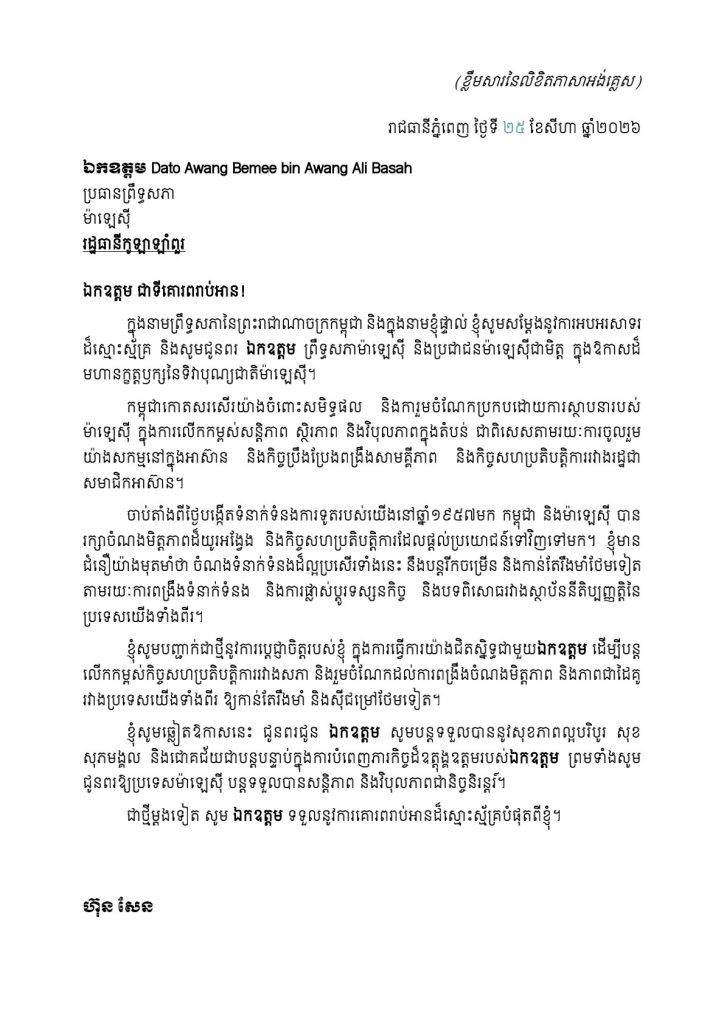 (ខ្លឹមសារនៃលិខិតភាសាអង់គ្លេស)

រាជធានីភ្នំពេញ ថ្ងៃទី ២៥ ខែសីហា ឆ្នាំ២០២៦

ឯកឧត្តម Dato Awang Bemee bin Awang Ali Basah
ប្រធានព្រឹទ្ធសភា
ម៉ាឡេស៊ី
រដ្ឋធានីកូឡាឡាំពួរ

ឯកឧត្តម ជាទីគោរពរាប់អាន!

ក្នុងនាមព្រឹទ្ធសភានៃព្រះរាជាណាចក្រកម្ពុជា និងក្នុងនាមខ្ញុំផ្ទាល់ ខ្ញុំសូមសម្តែងនូវការអបអរសាទរដ៏ស្មោះស្ម័គ្រ និងសូមជូនពរ ឯកឧត្តម ព្រឹទ្ធសភាម៉ាឡេស៊ី និងប្រជាជនម៉ាឡេស៊ីជាមិត្ត ក្នុងឱកាសដ៏មហានក្ខត្តឫក្សនៃទិវាបុណ្យជាតិម៉ាឡេស៊ី។

កម្ពុជាកោតសរសើរយ៉ាងចំពោះសមិទ្ធផល និងការរួមចំណែកប្រកបដោយការស្ថាបនារបស់ម៉ាឡេស៊ី ក្នុងការលើកកម្ពស់សន្តិភាព ស្ថិរភាព និងវិបុលភាពក្នុងតំបន់ ជាពិសេសតាមរយៈការចូលរួមយ៉ាងសកម្មនៅក្នុងអាស៊ាន និងកិច្ចប្រឹងប្រែងពង្រឹងសាមគ្គីភាព និងកិច្ចសហប្រតិបត្តិការរវាងរដ្ឋជាសមាជិកអាស៊ាន។

ចាប់តាំងពីថ្ងៃបង្កើតទំនាក់ទំនងការទូតរបស់យើងនៅឆ្នាំ១៩៥៧មក កម្ពុជា និងម៉ាឡេស៊ី បានរក្សាចំណងមិត្តភាពដ៏យូរអង្វែង និងកិច្ចសហប្រតិបត្តិការដែលផ្តល់ប្រយោជន៍ទៅវិញទៅមក។ ខ្ញុំមានជំនឿយ៉ាងមុតមាំថា ចំណងទំនាក់ទំនងដ៏ល្អប្រសើរទាំងនេះ នឹងបន្តរីកចម្រើន និងកាន់តែរឹងមាំថែមទៀត តាមរយៈការពង្រឹងទំនាក់ទំនង និងការផ្លាស់ប្តូរទស្សនកិច្ច និងបទពិសោធរវាងស្ថាប័ននីតិប្បញ្ញត្តិនៃប្រទេសយើងទាំងពីរ។

ខ្ញុំសូមបញ្ជាក់ជាថ្មីនូវការប្តេជ្ញាចិត្តរបស់ខ្ញុំ ក្នុងការធ្វើការយ៉ាងជិតស្និទ្ធជាមួយឯកឧត្តម ដើម្បីបន្តលើកកម្ពស់កិច្ចសហប្រតិបត្តិការរវាងសភា និងរួមចំណែកដល់ការពង្រឹងចំណងមិត្តភាព និងភាពជាដៃគូរវាងប្រទេសយើងទាំងពីរ ឱ្យកាន់តែរឹងមាំ និងស៊ីជម្រៅថែមទៀត។

ខ្ញុំសូមឆ្លៀតឱកាសនេះ ជូនពរជូន ឯកឧត្តម សូមបន្តទទួលបាននូវសុខភាពល្អបរិបូរ សុខសុភមង្គល និងជោគជ័យជាបន្តបន្ទាប់ក្នុងការបំពេញភារកិច្ចដ៏ឧត្តុង្គឧត្តមរបស់ឯកឧត្តម ព្រមទាំងសូមជូនពរឱ្យប្រទេសម៉ាឡេស៊ី បន្តទទួលបានសន្តិភាព និងវិបុលភាពជានិច្ចនិរន្តរ៍។

ជាថ្មីម្តងទៀត សូម ឯកឧត្តម ទទួលនូវការគោរពរាប់អានដ៏ស្មោះស្ម័គ្របំផុតពីខ្ញុំ។

ហ៊ុន សែន